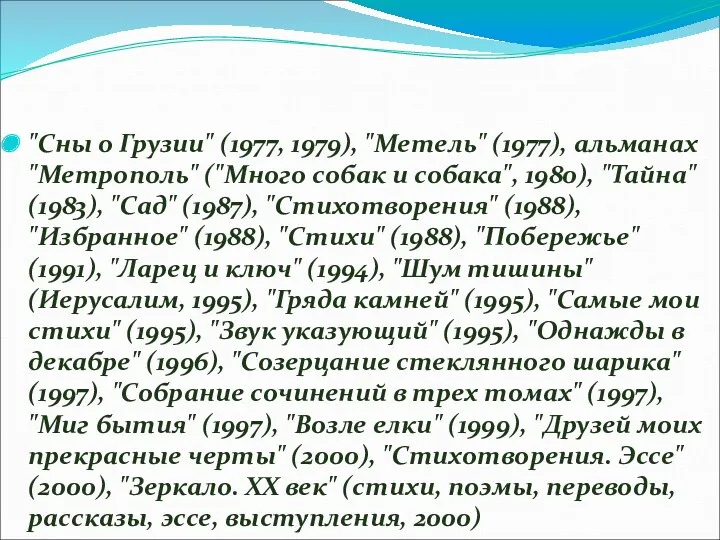 "Сны о Грузии" (1977, 1979), "Метель" (1977), альманах "Метрополь" ("Много собак и собака", 1980), "Тайна" (1983), "Сад" (1987), "Стихотворения" (1988), "Избранное" (1988), "Стихи" (1988), "Побережье" (1991), "Ларец и ключ" (1994), "Шум тишины" (Иерусалим, 1995), "Гряда камней" (1995), "Самые мои стихи" (1995), "Звук указующий" (1995), "Однажды в декабре" (1996), "Созерцание стеклянного шарика" (1997), "Собрание сочинений в трех томах" (1997), "Миг бытия" (1997), "Возле елки" (1999), "Друзей моих прекрасные черты" (2000), "Стихотворения. Эссе" (2000), "Зеркало. XX век" (стихи, поэмы, переводы, рассказы, эссе, выступления, 2000)